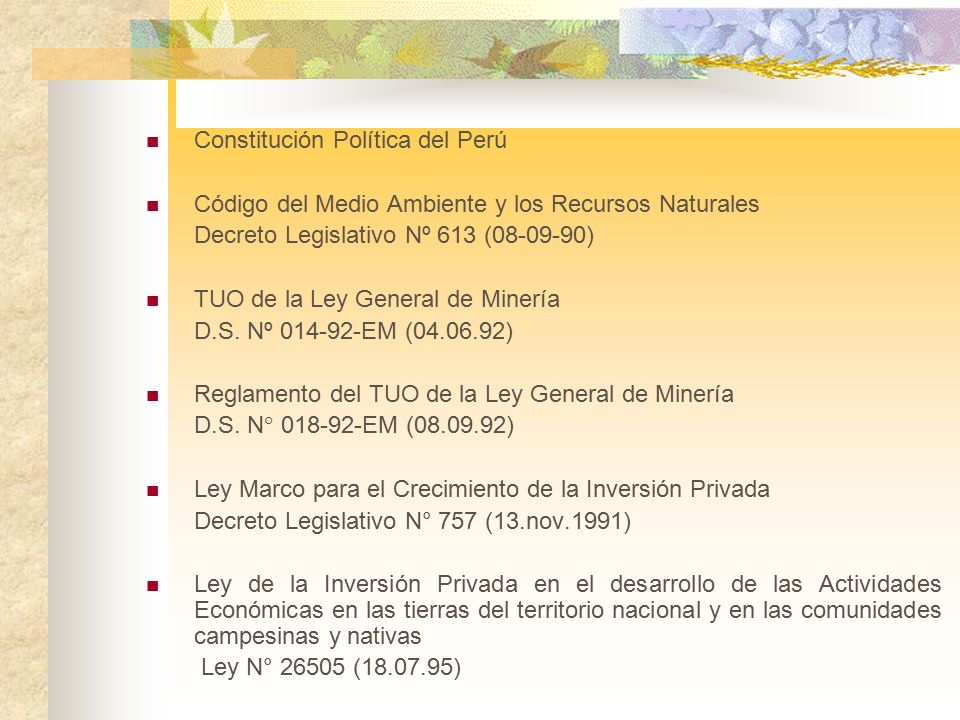 Constitución Política del Perú

Código del Medio Ambiente y los Recursos Naturales
Decreto Legislativo Nº 613 (08-09-90)

TUO de la Ley General de Minería
D.S. Nº 014-92-EM (04.06.92)

Reglamento del TUO de la Ley General de Minería
D.S. N° 018-92-EM (08.09.92)

Ley Marco para el Crecimiento de la Inversión Privada
Decreto Legislativo N° 757 (13.nov.1991)

Ley de la Inversión Privada en el desarrollo de las Actividades Económicas en las tierras del territorio nacional y en las comunidades campesinas y nativas
Ley N° 26505 (18.07.95)